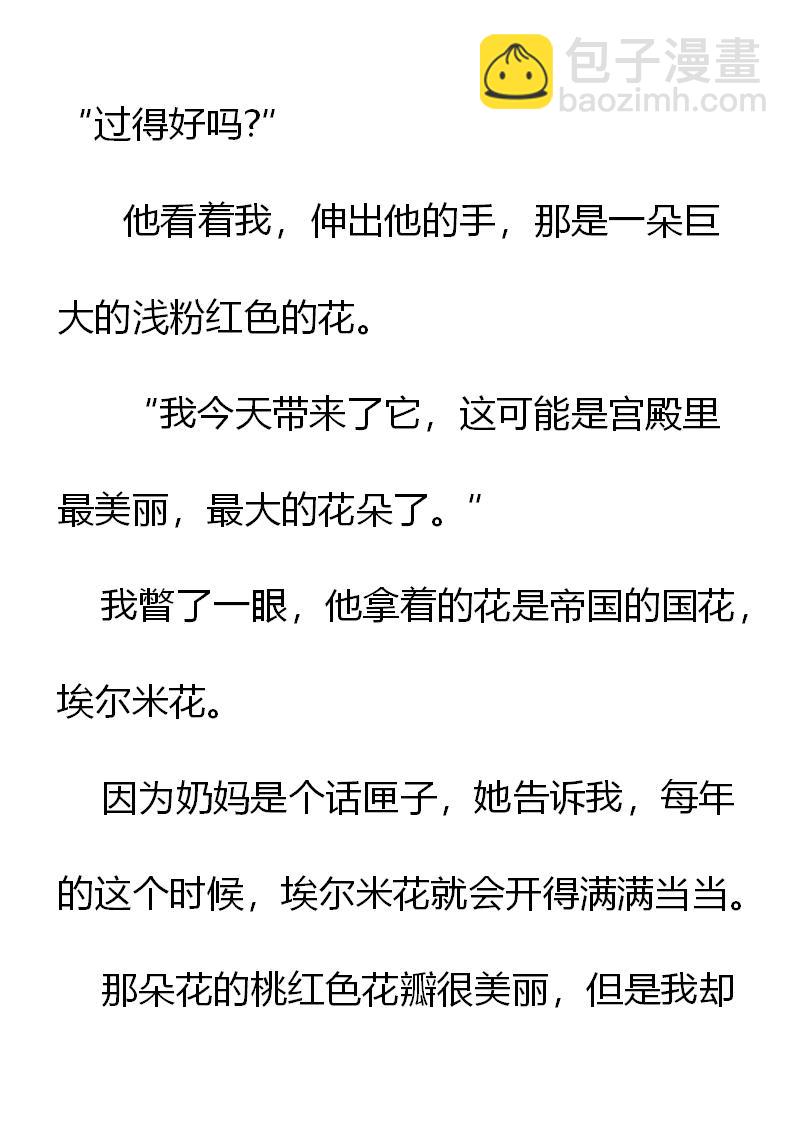 “过得好吗?”

他看着我，伸出他的手，那是一朵巨大的浅粉红色的花。

“我今天带来了它，这可能是宫殿里最美丽，最大的花朵了。”

我瞥了一眼，他拿着的花是帝国的国花，埃尔米花。

因为奶妈是个话匣子，她告诉我，每年的这个时候，埃尔米花就会开得满满当当。

那朵花的桃红色花瓣很美丽，但是我却

包子漫畫
baozimh.com